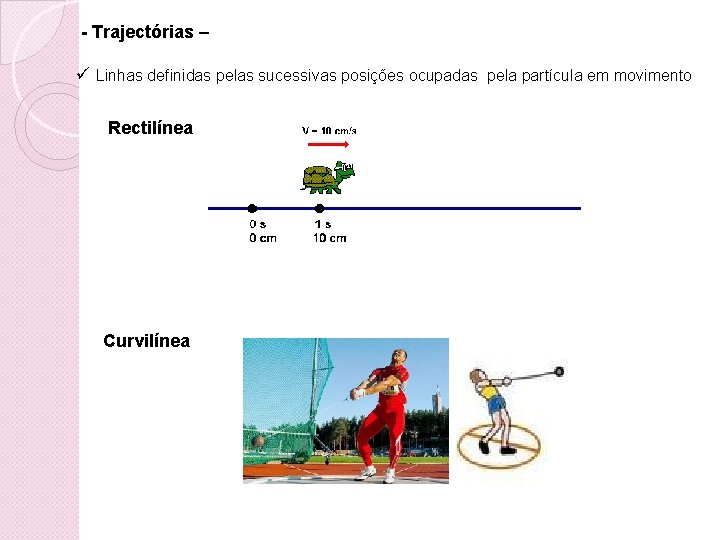 - Trajectórias –

✓ Linhas definidas pelas sucessivas posições ocupadas pela partícula em movimento

Rectilínea

V = 10 cm/s

0 s
0 cm

1 s
10 cm

Curvilínea